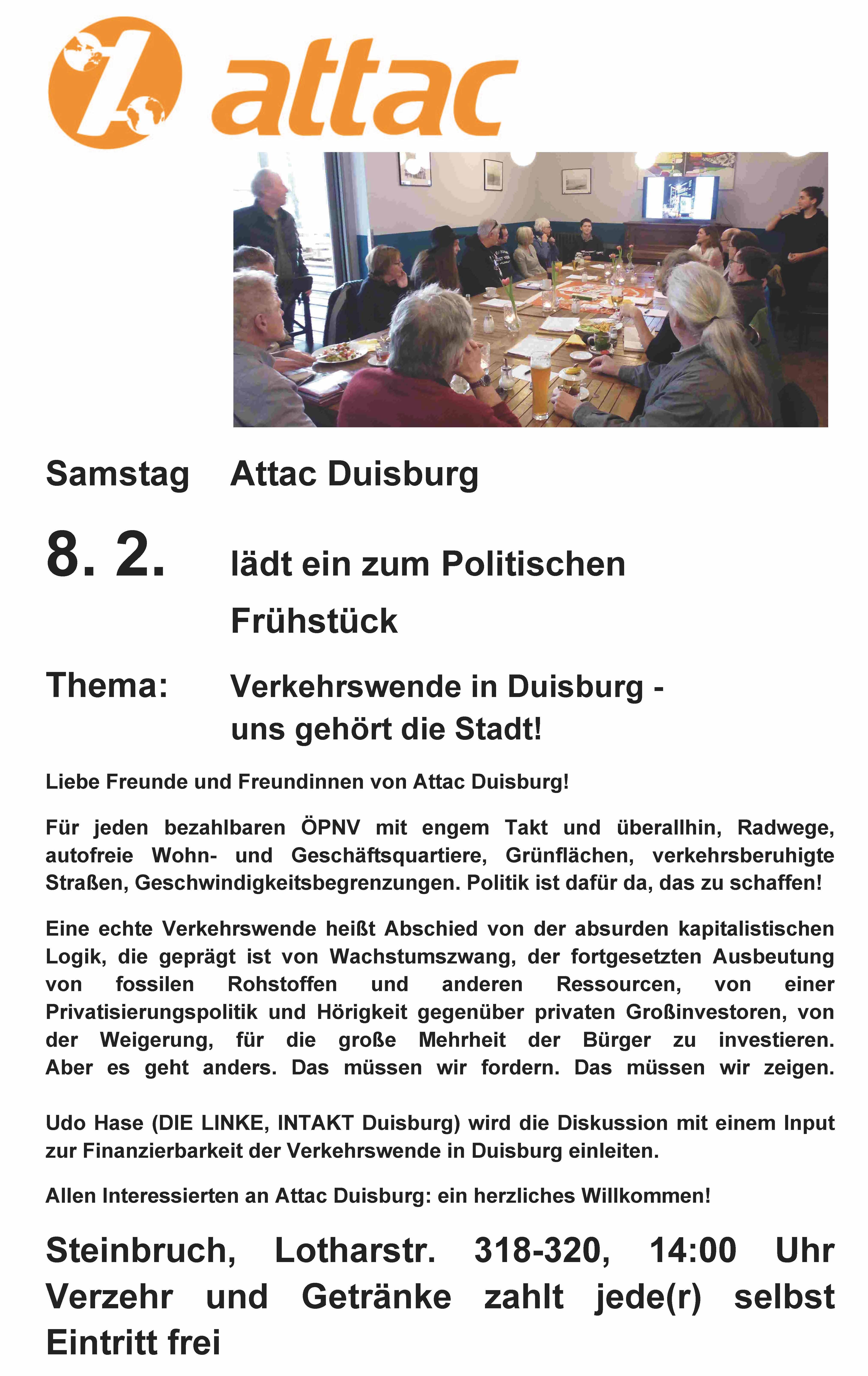 attac

Samstag Attac Duisburg

8. 2. lädt ein zum Politischen Frühstück

Thema: Verkehrswende in Duisburg - uns gehört die Stadt!

Liebe Freunde und Freundinnen von Attac Duisburg!

Für jeden bezahlbaren ÖPNV mit engem Takt und überallhin, Radwege, autofreie Wohn- und Geschäftsquartiere, Grünflächen, verkehrsberuhigte Straßen, Geschwindigkeitsbegrenzungen. Politik ist dafür da, das zu schaffen!

Eine echte Verkehrswende heißt Abschied von der absurden kapitalistischen Logik, die geprägt ist von Wachstumszwang, der fortgesetzten Ausbeutung von fossilen Rohstoffen und anderen Ressourcen, von einer Privatisierungspolitik und Hörigkeit gegenüber privaten Großinvestoren, von der Weigerung, für die große Mehrheit der Bürger zu investieren. Aber es geht anders. Das müssen wir fordern. Das müssen wir zeigen.

Udo Hase (DIE LINKE, INTAKT Duisburg) wird die Diskussion mit einem Input zur Finanzierbarkeit der Verkehrswende in Duisburg einleiten.

Allen Interessierten an Attac Duisburg: ein herzliches Willkommen!

Steinbruch, Lotharstr. 318-320, 14:00 Uhr
Verzehr und Getränke zahlt jede(r) selbst
Eintritt frei